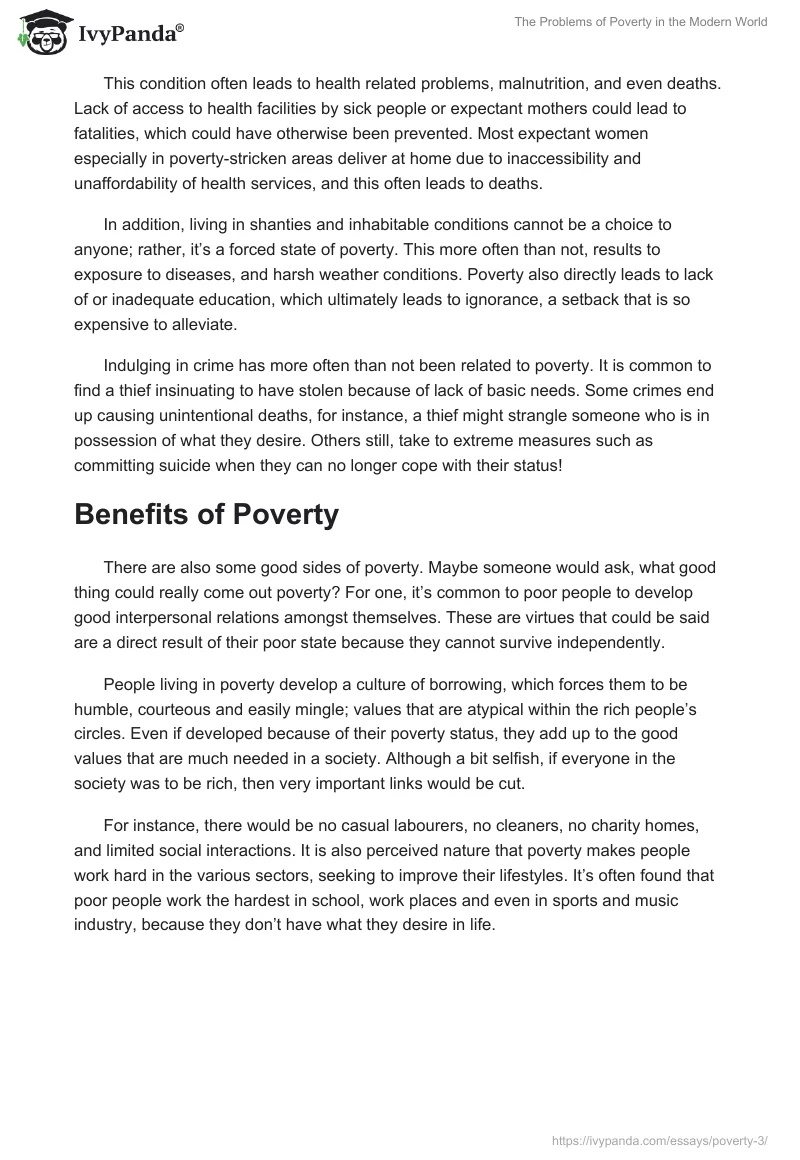 IvyPanda®

The Problems of Poverty in the Modern World

This condition often leads to health related problems, malnutrition, and even deaths. Lack of access to health facilities by sick people or expectant mothers could lead to fatalities, which could have otherwise been prevented. Most expectant women especially in poverty-stricken areas deliver at home due to inaccessibility and unaffordability of health services, and this often leads to deaths.

In addition, living in shanties and inhabitable conditions cannot be a choice to anyone; rather, it's a forced state of poverty. This more often than not, results to exposure to diseases, and harsh weather conditions. Poverty also directly leads to lack of or inadequate education, which ultimately leads to ignorance, a setback that is so expensive to alleviate.

Indulging in crime has more often than not been related to poverty. It is common to find a thief insinuating to have stolen because of lack of basic needs. Some crimes end up causing unintentional deaths, for instance, a thief might strangle someone who is in possession of what they desire. Others still, take to extreme measures such as committing suicide when they can no longer cope with their status!

Benefits of Poverty

There are also some good sides of poverty. Maybe someone would ask, what good thing could really come out poverty? For one, it's common to poor people to develop good interpersonal relations amongst themselves. These are virtues that could be said are a direct result of their poor state because they cannot survive independently.

People living in poverty develop a culture of borrowing, which forces them to be humble, courteous and easily mingle; values that are atypical within the rich people's circles. Even if developed because of their poverty status, they add up to the good values that are much needed in a society. Although a bit selfish, if everyone in the society was to be rich, then very important links would be cut.

For instance, there would be no casual labourers, no cleaners, no charity homes, and limited social interactions. It is also perceived nature that poverty makes people work hard in the various sectors, seeking to improve their lifestyles. It's often found that poor people work the hardest in school, work places and even in sports and music industry, because they don't have what they desire in life.

https://ivypanda.com/essays/poverty-3/